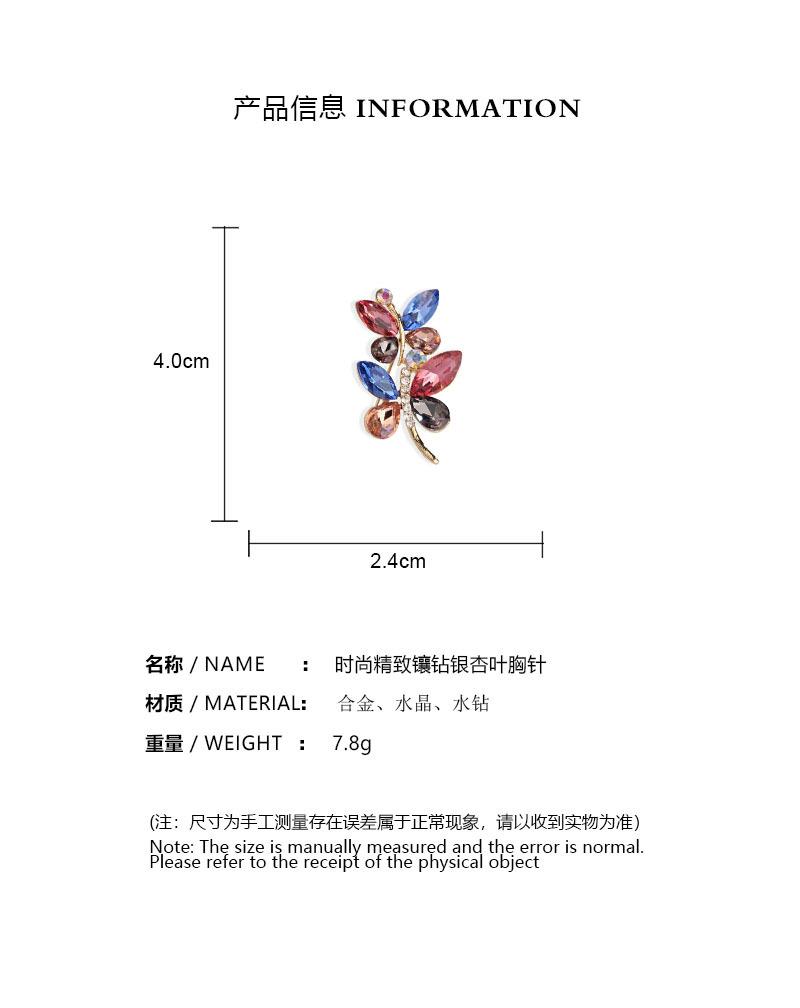 产品信息 INFORMATION

4.0cm

2.4cm

名称 / NAME ： 时尚精致镶钻银杏叶胸针

材质 / MATERIAL： 合金、水晶、水钻

重量 / WEIGHT ： 7.8g

(注：尺寸为手工测量存在误差属于正常现象，请以收到实物为准)
Note: The size is manually measured and the error is normal.
Please refer to the receipt of the physical object